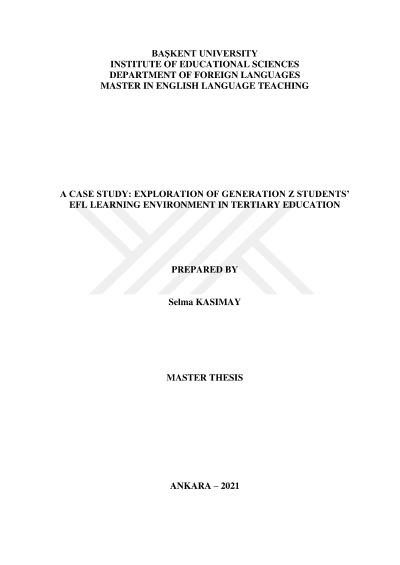 BAŞKENT UNIVERSITY
INSTITUTE OF EDUCATIONAL SCIENCES
DEPARTMENT OF FOREIGN LANGUAGES
MASTER IN ENGLISH LANGUAGE TEACHING

A CASE STUDY: EXPLORATION OF GENERATION Z STUDENTS' EFL LEARNING ENVIRONMENT IN TERTIARY EDUCATION

PREPARED BY

Selma KASIMAY

MASTER THESIS

ANKARA – 2021